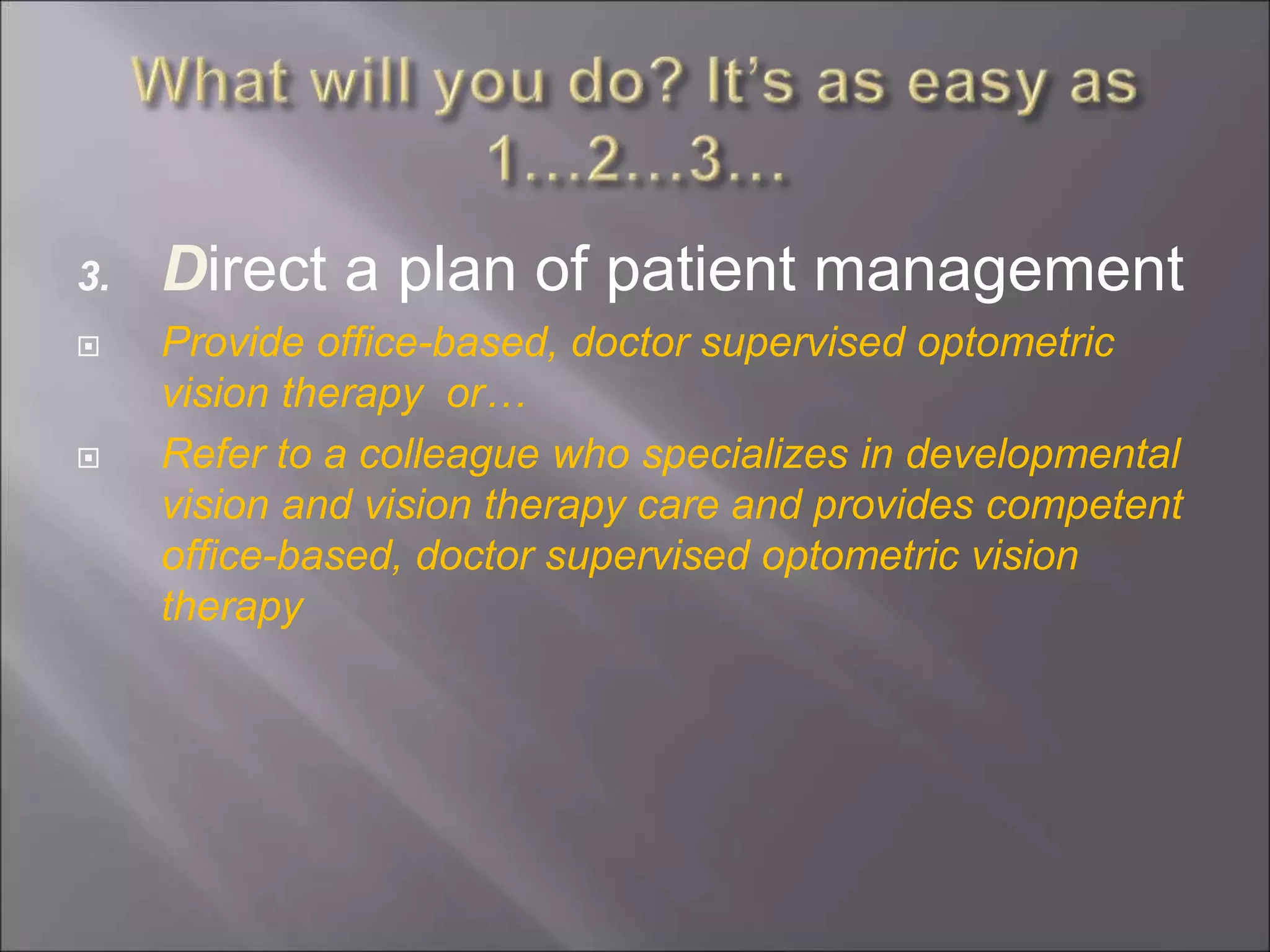 What will you do? It's as easy as 1…2…3…

3. Direct a plan of patient management

Provide office-based, doctor supervised optometric vision therapy or…

Refer to a colleague who specializes in developmental vision and vision therapy care and provides competent office-based, doctor supervised optometric vision therapy